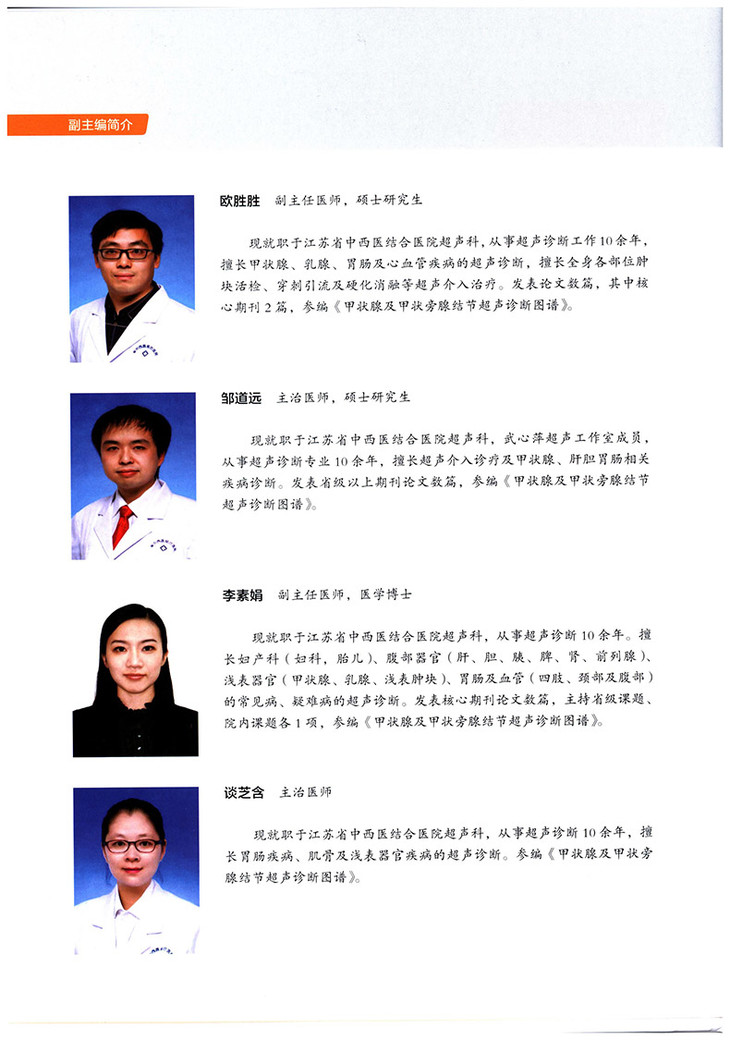 副主编简介

欧胜胜　副主任医师，硕士研究生

现就职于江苏省中西医结合医院超声科，从事超声诊断工作10余年，擅长甲状腺、乳腺、胃肠及心血管疾病的超声诊断，擅长全身各部位肿块活检、穿刺引流及硬化消融等超声介入治疗。发表论文数篇，其中核心期刊2篇，参编《甲状腺及甲状旁腺结节超声诊断图谱》。

邹道远　主治医师，硕士研究生

现就职于江苏省中西医结合医院超声科，武心萍超声工作室成员，从事超声诊断专业10余年，擅长超声介入诊疗及甲状腺、肝胆胃肠相关疾病诊断。发表省级以上期刊论文数篇，参编《甲状腺及甲状旁腺结节超声诊断图谱》。

李素娟　副主任医师，医学博士

现就职于江苏省中西医结合医院超声科，从事超声诊断10余年。擅长妇产科（妇科，胎儿）、腹部器官（肝、胆、胰、脾、肾、前列腺）、浅表器官（甲状腺、乳腺、浅表肿块）、胃肠及血管（四肢、颈部及腹部）的常见病、疑难病的超声诊断。发表核心期刊论文数篇，主持省级课题、院内课题各1项，参编《甲状腺及甲状旁腺结节超声诊断图谱》。

谈芝含　主治医师

现就职于江苏省中西医结合医院超声科，从事超声诊断10余年，擅长胃肠疾病、肌骨及浅表器官疾病的超声诊断。参编《甲状腺及甲状旁腺结节超声诊断图谱》。